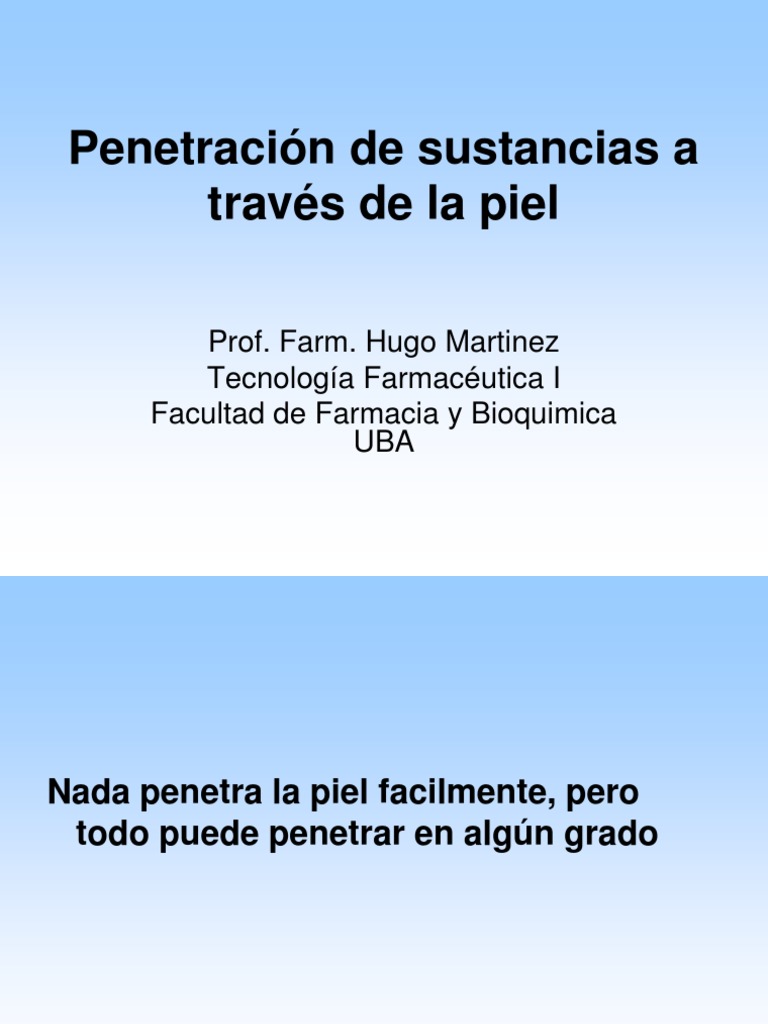 Penetración de sustancias a través de la piel

Prof. Farm. Hugo Martinez
Tecnología Farmacéutica I
Facultad de Farmacia y Bioquimica
UBA

Nada penetra la piel facilmente, pero todo puede penetrar en algún grado